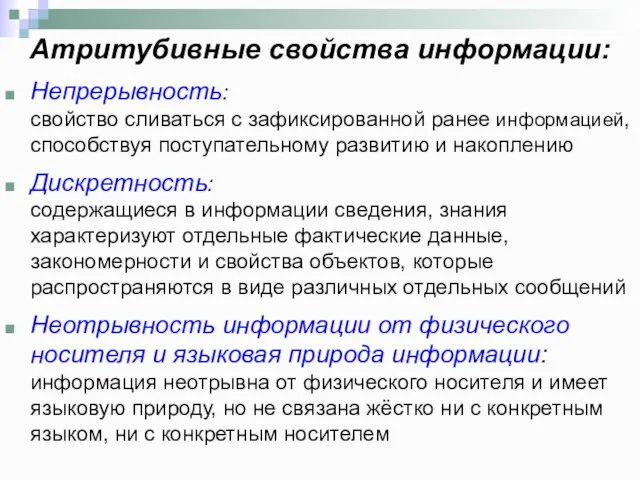 Атритубивные свойства информации:

Непрерывность:
свойство сливаться с зафиксированной ранее информацией, способствуя поступательному развитию и накоплению

Дискретность:
содержащиеся в информации сведения, знания характеризуют отдельные фактические данные, закономерности и свойства объектов, которые распространяются в виде различных отдельных сообщений

Неотрывность информации от физического носителя и языковая природа информации:
информация неотрывна от физического носителя и имеет языковую природу, но не связана жёстко ни с конкретным языком, ни с конкретным носителем